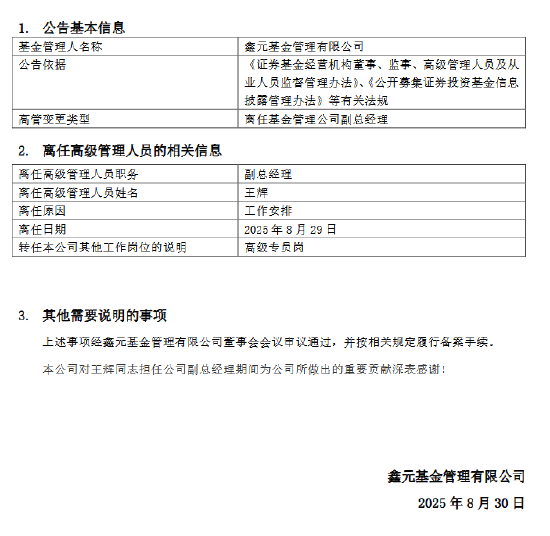 1. 公告基本信息

| 基金管理人名称 | 鑫元基金管理有限公司 |
|---|---|
| 公告依据 | 《证券基金经营机构董事、监事、高级管理人员及从业人员监督管理办法》、《公开募集证券投资基金信息披露管理办法》等有关法规 |
| 高管变更类型 | 离任基金管理公司副总经理 |

2. 离任高级管理人员的相关信息

| 离任高级管理人员职务 | 副总经理 |
|---|---|
| 离任高级管理人员姓名 | 王辉 |
| 离任原因 | 工作安排 |
| 离任日期 | 2025 年 8 月 29 日 |
| 转任本公司其他工作岗位的说明 | 高级专员岗 |

3. 其他需要说明的事项

上述事项经鑫元基金管理有限公司董事会会议审议通过，并按相关规定履行备案手续。

本公司对王辉同志担任公司副总经理期间为公司所做出的重要贡献深表感谢！

鑫元基金管理有限公司

2025 年 8 月 30 日